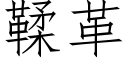 鞣革